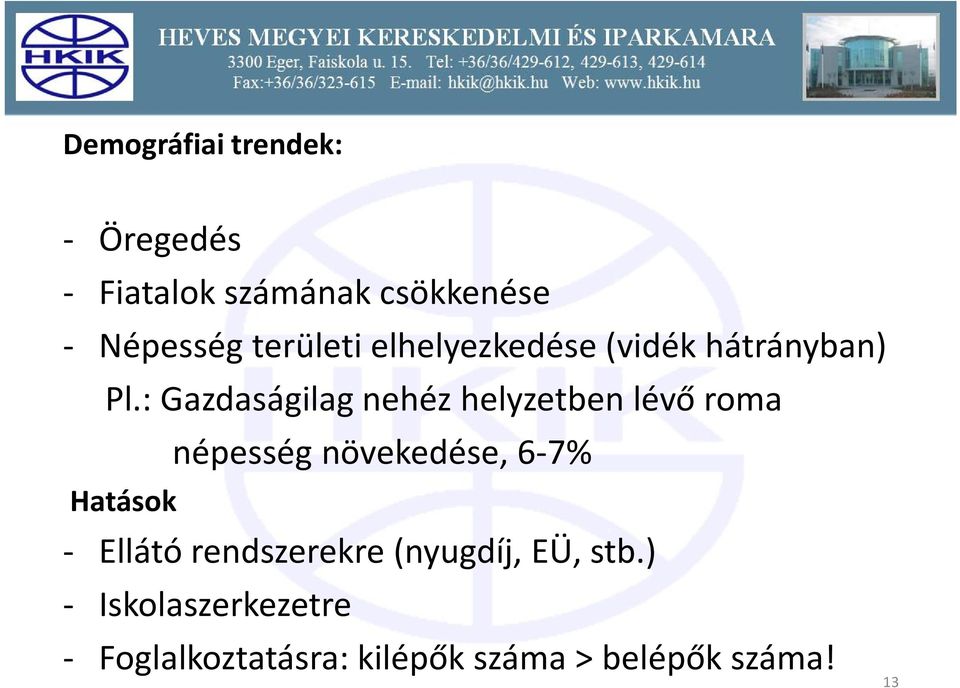 HKIK

HEVES MEGYEI KERESKEDELMI ÉS IPARKAMARA
3300 Eger, Faiskola u. 15. Tel: +36/36/429-612, 429-613, 429-614
Fax:+36/36/323-615 E-mail: hkik@hkik.hu Web: www.hkik.hu

Demográfiai trendek:

- Öregedés
- Fiatalok számának csökkenése
- Népesség területi elhelyezkedése (vidék hátrányban)

Pl.: Gazdaságilag nehéz helyzetben lévő roma népesség növekedése, 6-7%

Hatások

- Ellátó rendszerekre (nyugdíj, EÜ, stb.)
- Iskolaszerkezetre
- Foglalkoztatásra: kilépők száma > belépők száma!

13